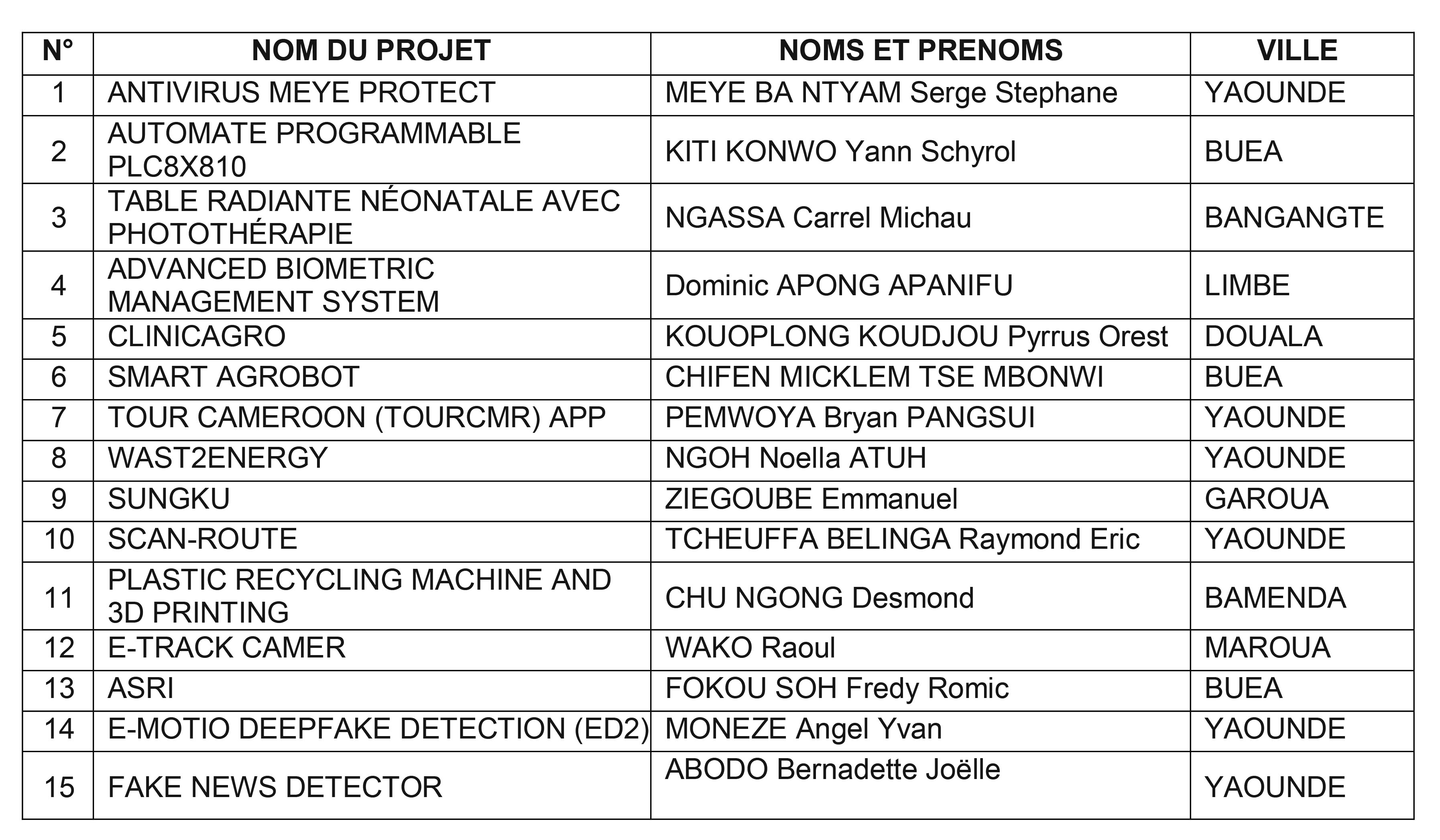 | N° | NOM DU PROJET | NOMS ET PRENOMS | VILLE |
|---|---|---|---|
| 1 | ANTIVIRUS MEYE PROTECT | MEYE BA NTYAM Serge Stephane | YAOUNDE |
| 2 | AUTOMATE PROGRAMMABLE PLC8X810 | KITI KONWO Yann Schyrol | BUEA |
| 3 | TABLE RADIANTE NÉONATALE AVEC PHOTOTHÉRAPIE | NGASSA Carrel Michau | BANGANGTE |
| 4 | ADVANCED BIOMETRIC MANAGEMENT SYSTEM | Dominic APONG APANIFU | LIMBE |
| 5 | CLINICAGRO | KOUOPLONG KOUDJOU Pyrrus Orest | DOUALA |
| 6 | SMART AGROBOT | CHIFEN MICKLEM TSE MBONWI | BUEA |
| 7 | TOUR CAMEROON (TOURCMR) APP | PEMWOYA Bryan PANGSUI | YAOUNDE |
| 8 | WAST2ENERGY | NGOH Noella ATUH | YAOUNDE |
| 9 | SUNGKU | ZIEGOUBE Emmanuel | GAROUA |
| 10 | SCAN-ROUTE | TCHEUFFA BELINGA Raymond Eric | YAOUNDE |
| 11 | PLASTIC RECYCLING MACHINE AND 3D PRINTING | CHU NGONG Desmond | BAMENDA |
| 12 | E-TRACK CAMER | WAKO Raoul | MAROUA |
| 13 | ASRI | FOKOU SOH Fredy Romic | BUEA |
| 14 | E-MOTIO DEEPFAKE DETECTION (ED2) | MONEZE Angel Yvan | YAOUNDE |
| 15 | FAKE NEWS DETECTOR | ABODO Bernadette Joëlle | YAOUNDE |